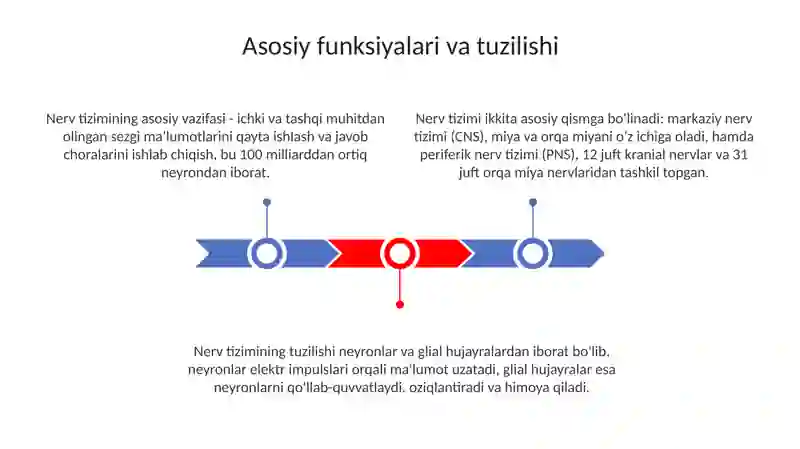 Asosiy funksiyalari va tuzilishi

Nerv tizimining asosiy vazifasi - ichki va tashqi muhitdan olingan sezgi ma'lumotlarini qayta ishlash va javob choralarini ishlab chiqish, bu 100 milliarddan ortiq neyrondan iborat.

Nerv tizimi ikkita asosiy qismga bo'linadi: markaziy nerv tizimi (CNS), miya va orqa miyani o'z ichiga oladi, hamda periferik nerv tizimi (PNS), 12 juft kranial nervlar va 31 juft orqa miya nervlaridan tashkil topgan.

Nerv tizimining tuzilishi neyronlar va glial hujayralardan iborat bo'lib, neyronlar elektr impulslari orqali ma'lumot uzatadi, glial hujayralar esa neyronlarni qo'llab-quvvatlaydi, oziqlantiradi va himoya qiladi.